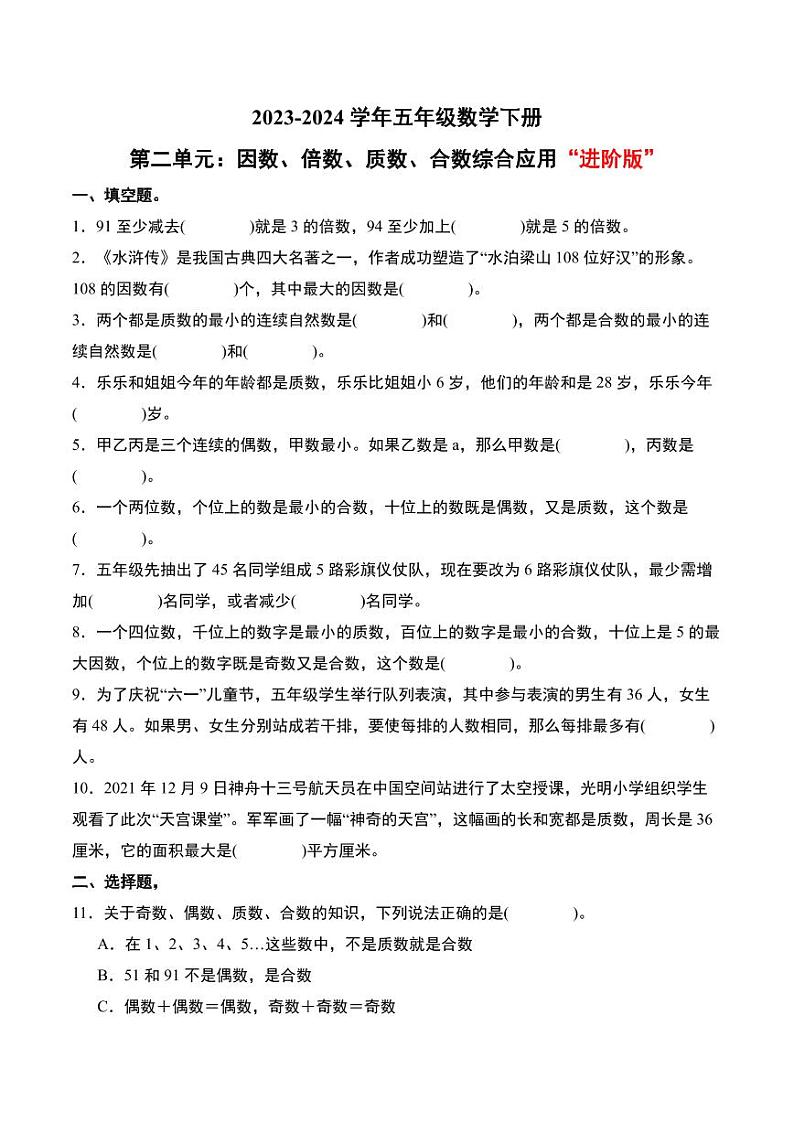 2023-2024 学年五年级数学下册

第二单元：因数、倍数、质数、合数综合应用“进阶版”

一、填空题。

1．91 至少减去(　　　)就是 3 的倍数，94 至少加上(　　　)就是 5 的倍数。

2．《水浒传》是我国古典四大名著之一，作者成功塑造了“水泊梁山 108 位好汉”的形象。108 的因数有(　　　)个，其中最大的因数是(　　　)。

3．两个都是质数的最小的连续自然数是(　　　)和(　　　)，两个都是合数的最小的连续自然数是(　　　)和(　　　)。

4．乐乐和姐姐今年的年龄都是质数，乐乐比姐姐小 6 岁，他们的年龄和是 28 岁，乐乐今年(　　　)岁。

5．甲乙丙是三个连续的偶数，甲数最小。如果乙数是 a，那么甲数是(　　　)，丙数是(　　　)。

6．一个两位数，个位上的数是最小的合数，十位上的数既是偶数，又是质数，这个数是(　　　)。

7．五年级先抽出了 45 名同学组成 5 路彩旗仪仗队，现在要改为 6 路彩旗仪仗队，最少需增加(　　　)名同学，或者减少(　　　)名同学。

8．一个四位数，千位上的数字是最小的质数，百位上的数字是最小的合数，十位上是 5 的最大因数，个位上的数字既是奇数又是合数，这个数是(　　　)。

9．为了庆祝“六一”儿童节，五年级学生举行队列表演，其中参与表演的男生有 36 人，女生有 48 人。如果男、女生分别站成若干排，要使每排的人数相同，那么每排最多有(　　　)人。

10．2021 年 12 月 9 日神舟十三号航天员在中国空间站进行了太空授课，光明小学组织学生观看了此次“天宫课堂”。军军画了一幅“神奇的天宫”，这幅画的长和宽都是质数，周长是 36 厘米，它的面积最大是(　　　)平方厘米。

二、选择题，

11．关于奇数、偶数、质数、合数的知识，下列说法正确的是(　　　)。

A．在 1、2、3、4、5…这些数中，不是质数就是合数

B．51 和 91 不是偶数，是合数

C．偶数＋偶数＝偶数，奇数＋奇数＝奇数